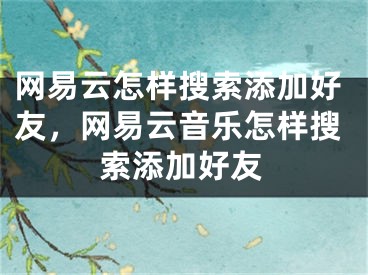 网易云怎样搜索添加好友，网易云音乐怎样搜索添加好友